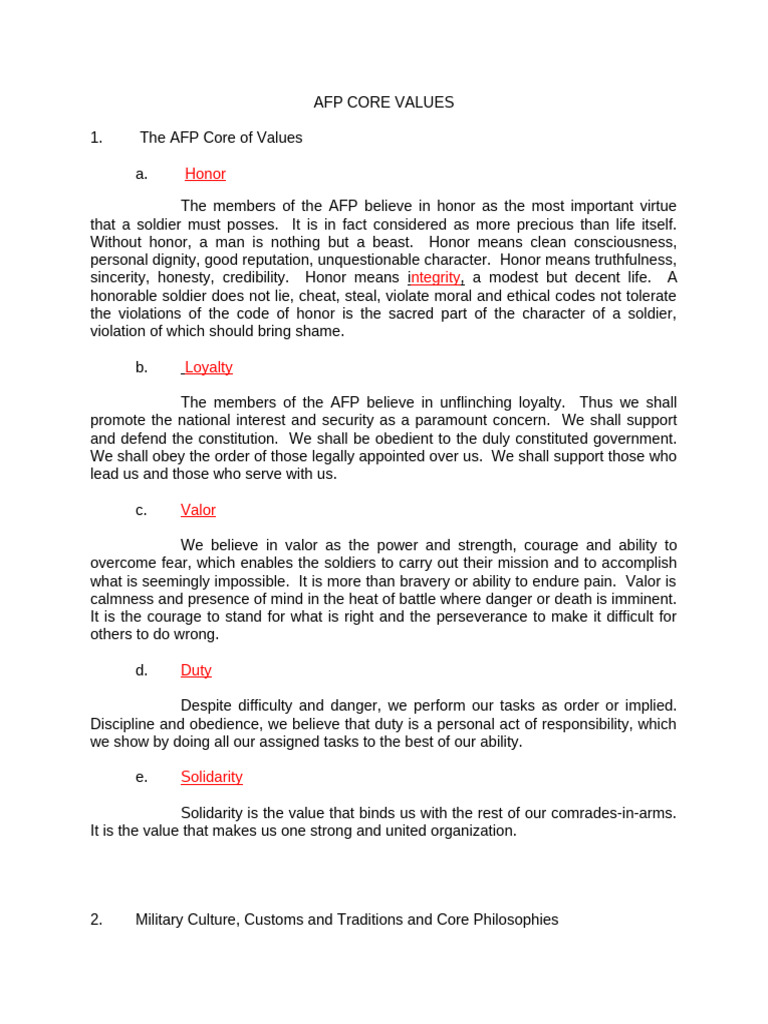 AFP CORE VALUES

1. The AFP Core of Values

a. Honor

The members of the AFP believe in honor as the most important virtue that a soldier must posses. It is in fact considered as more precious than life itself. Without honor, a man is nothing but a beast. Honor means clean consciousness, personal dignity, good reputation, unquestionable character. Honor means truthfulness, sincerity, honesty, credibility. Honor means integrity, a modest but decent life. A honorable soldier does not lie, cheat, steal, violate moral and ethical codes not tolerate the violations of the code of honor is the sacred part of the character of a soldier, violation of which should bring shame.

b. Loyalty

The members of the AFP believe in unflinching loyalty. Thus we shall promote the national interest and security as a paramount concern. We shall support and defend the constitution. We shall be obedient to the duly constituted government. We shall obey the order of those legally appointed over us. We shall support those who lead us and those who serve with us.

c. Valor

We believe in valor as the power and strength, courage and ability to overcome fear, which enables the soldiers to carry out their mission and to accomplish what is seemingly impossible. It is more than bravery or ability to endure pain. Valor is calmness and presence of mind in the heat of battle where danger or death is imminent. It is the courage to stand for what is right and the perseverance to make it difficult for others to do wrong.

d. Duty

Despite difficulty and danger, we perform our tasks as order or implied. Discipline and obedience, we believe that duty is a personal act of responsibility, which we show by doing all our assigned tasks to the best of our ability.

e. Solidarity

Solidarity is the value that binds us with the rest of our comrades-in-arms. It is the value that makes us one strong and united organization.

2. Military Culture, Customs and Traditions and Core Philosophies